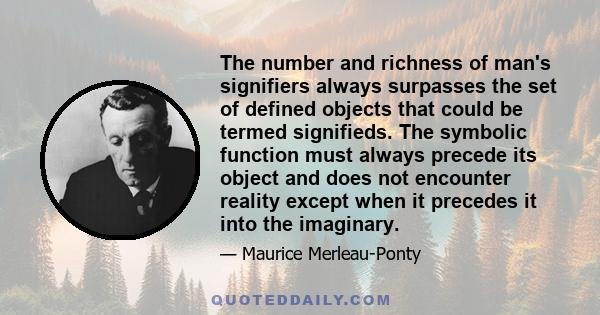 The number and richness of man's signifiers always surpasses the set of defined objects that could be termed signifieds. The symbolic function must always precede its object and does not encounter reality except when it precedes it into the imaginary.

— Maurice Merleau-Ponty

QUOTEDDAILY.COM